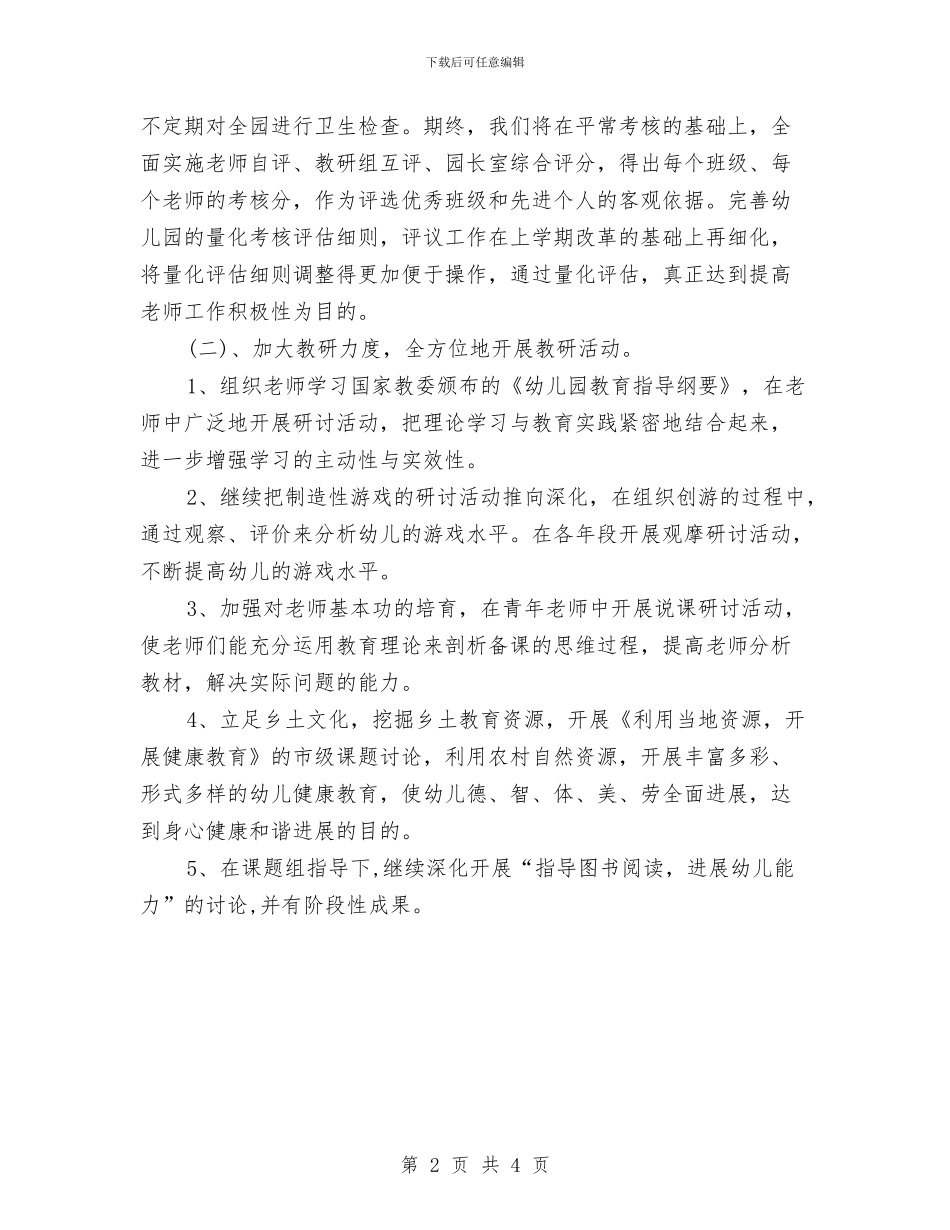 下载后可任意编辑

不定期对全园进行卫生检查。期终，我们将在平常考核的基础上，全面实施老师自评、教研组互评、园长室综合评分，得出每个班级、每个老师的考核分，作为评选优秀班级和先进个人的客观依据。完善幼儿园的量化考核评估细则，评议工作在上学期改革的基础上再细化，将量化评估细则调整得更加便于操作，通过量化评估，真正达到提高老师工作积极性为目的。

（二）、加大教研力度，全方位地开展教研活动。

1、组织老师学习国家教委颁布的《幼儿园教育指导纲要》，在老师中广泛地开展研讨活动，把理论学习与教育实践紧密地结合起来，进一步增强学习的主动性与实效性。

2、继续把制造性游戏的研讨活动推向深化，在组织创游的过程中，通过观察、评价来分析幼儿的游戏水平。在各年段开展观摩研讨活动，不断提高幼儿的游戏水平。

3、加强对老师基本功的培育，在青年老师中开展说课研讨活动，使老师们能充分运用教育理论来剖析备课的思维过程，提高老师分析教材，解决实际问题的能力。

4、立足乡土文化，挖掘乡土教育资源，开展《利用当地资源，开展健康教育》的市级课题讨论，利用农村自然资源，开展丰富多彩、形式多样的幼儿健康教育，使幼儿德、智、体、美、劳全面进展，达到身心健康和谐进展的目的。

5、在课题组指导下,继续深化开展“指导图书阅读，进展幼儿能力”的讨论,并有阶段性成果。

第 2 页 共 4 页